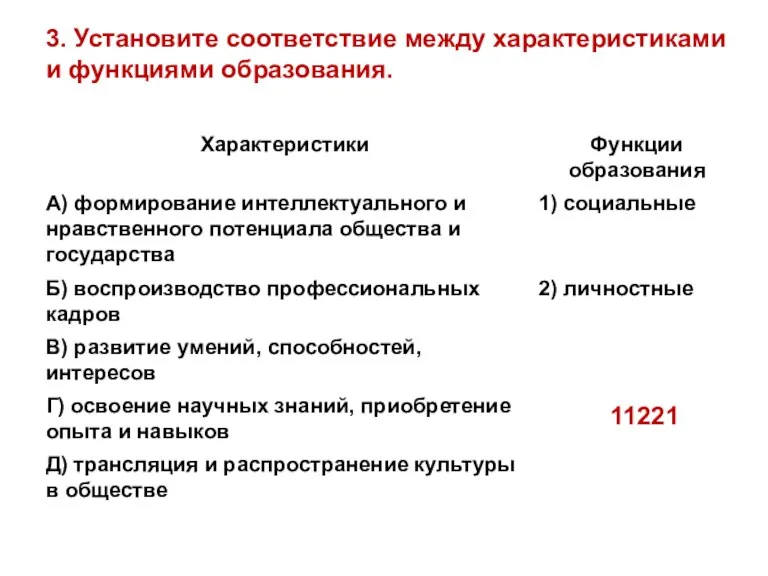 3. Установите соответствие между характеристиками и функциями образования.

| Характеристики | Функции образования |
|---|---|
| А) формирование интеллектуального и нравственного потенциала общества и государства | 1) социальные |
| Б) воспроизводство профессиональных кадров | 2) личностные |
| В) развитие умений, способностей, интересов | |
| Г) освоение научных знаний, приобретение опыта и навыков | 11221 |
| Д) трансляция и распространение культуры в обществе | |